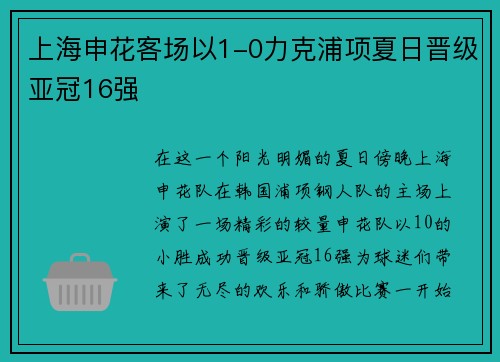 上海申花客场以1-0力克浦项夏日晋级亚冠16强

在这一个阳光明媚的夏日傍晚上海申花队在韩国浦项钢人队的主场上演了一场精彩的较量申花队以10的小胜成功晋级亚冠16强为球迷们带来了无尽的欢乐和骄傲比赛一开始